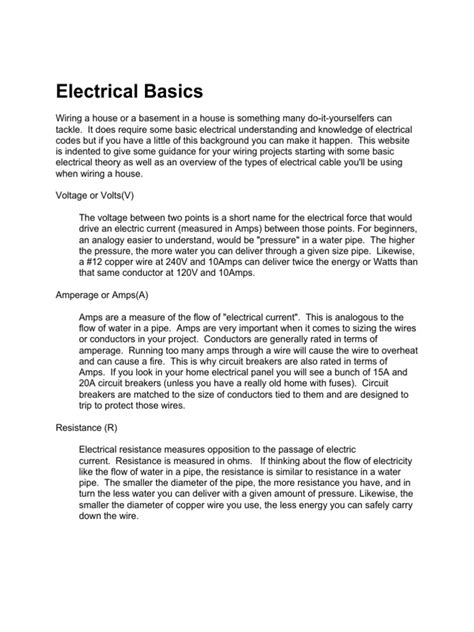 Electrical Basics

Wiring a house or a basement in a house is something many do-it-yourselfers can tackle. It does require some basic electrical understanding and knowledge of electrical codes but if you have a little of this background you can make it happen. This website is indented to give some guidance for your wiring projects starting with some basic electrical theory as well as an overview of the types of electrical cable you'll be using when wiring a house.

Voltage or Volts(V)

The voltage between two points is a short name for the electrical force that would drive an electric current (measured in Amps) between those points. For beginners, an analogy easier to understand, would be "pressure" in a water pipe. The higher the pressure, the more water you can deliver through a given size pipe. Likewise, a #12 copper wire at 240V and 10Amps can deliver twice the energy or Watts than that same conductor at 120V and 10Amps.

Amperage or Amps(A)

Amps are a measure of the flow of "electrical current". This is analogous to the flow of water in a pipe. Amps are very important when it comes to sizing the wires or conductors in your project. Conductors are generally rated in terms of amperage. Running too many amps through a wire will cause the wire to overheat and can cause a fire. This is why circuit breakers are also rated in terms of Amps. If you look in your home electrical panel you will see a bunch of 15A and 20A circuit breakers (unless you have a really old home with fuses). Circuit breakers are matched to the size of conductors tied to them and are designed to trip to protect those wires.

Resistance (R)

Electrical resistance measures opposition to the passage of electric current. Resistance is measured in ohms. If thinking about the flow of electricity like the flow of water in a pipe, the resistance is similar to resistance in a water pipe. The smaller the diameter of the pipe, the more resistance you have, and in turn the less water you can deliver with a given amount of pressure. Likewise, the smaller the diameter of copper wire you use, the less energy you can safely carry down the wire.